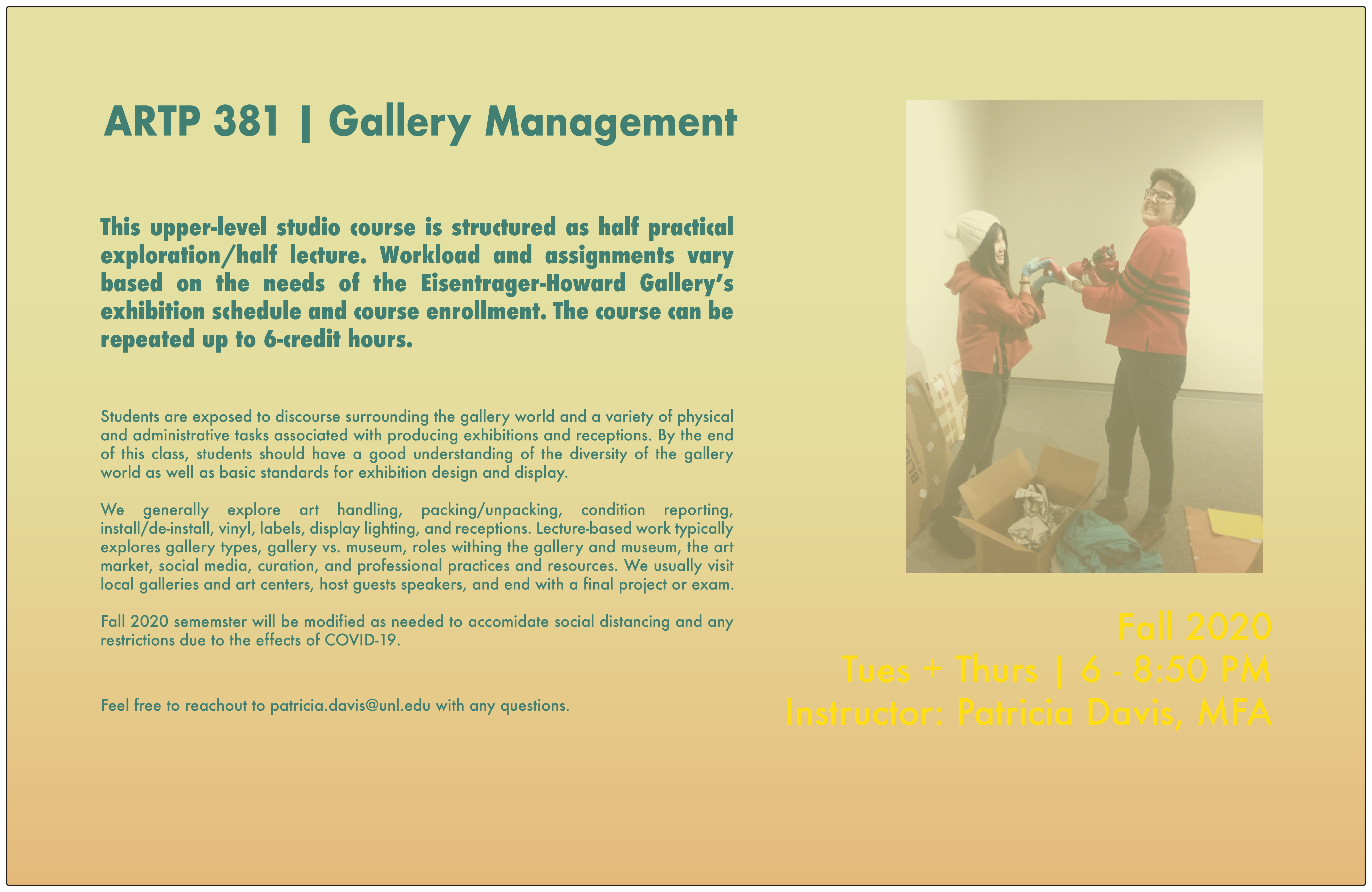 ARTP 381 | Gallery Management

This upper-level studio course is structured as half practical exploration/half lecture. Workload and assignments vary based on the needs of the Eisentrager-Howard Gallery's exhibition schedule and course enrollment. The course can be repeated up to 6-credit hours.

Students are exposed to discourse surrounding the gallery world and a variety of physical and administrative tasks associated with producing exhibitions and receptions. By the end of this class, students should have a good understanding of the diversity of the gallery world as well as basic standards for exhibition design and display.

We generally explore art handling, packing/unpacking, condition reporting, install/de-install, vinyl, labels, display lighting, and receptions. Lecture-based work typically explores gallery types, gallery vs. museum, roles withing the gallery and museum, the art market, social media, curation, and professional practices and resources. We usually visit local galleries and art centers, host guests speakers, and end with a final project or exam.

Fall 2020 sememster will be modified as needed to accomidate social distancing and any restrictions due to the effects of COVID-19.

Feel free to reachout to patricia.davis@unl.edu with any questions.

Fall 2020
Tues + Thurs | 6 - 8:50 PM
Instructor: Patricia Davis, MFA